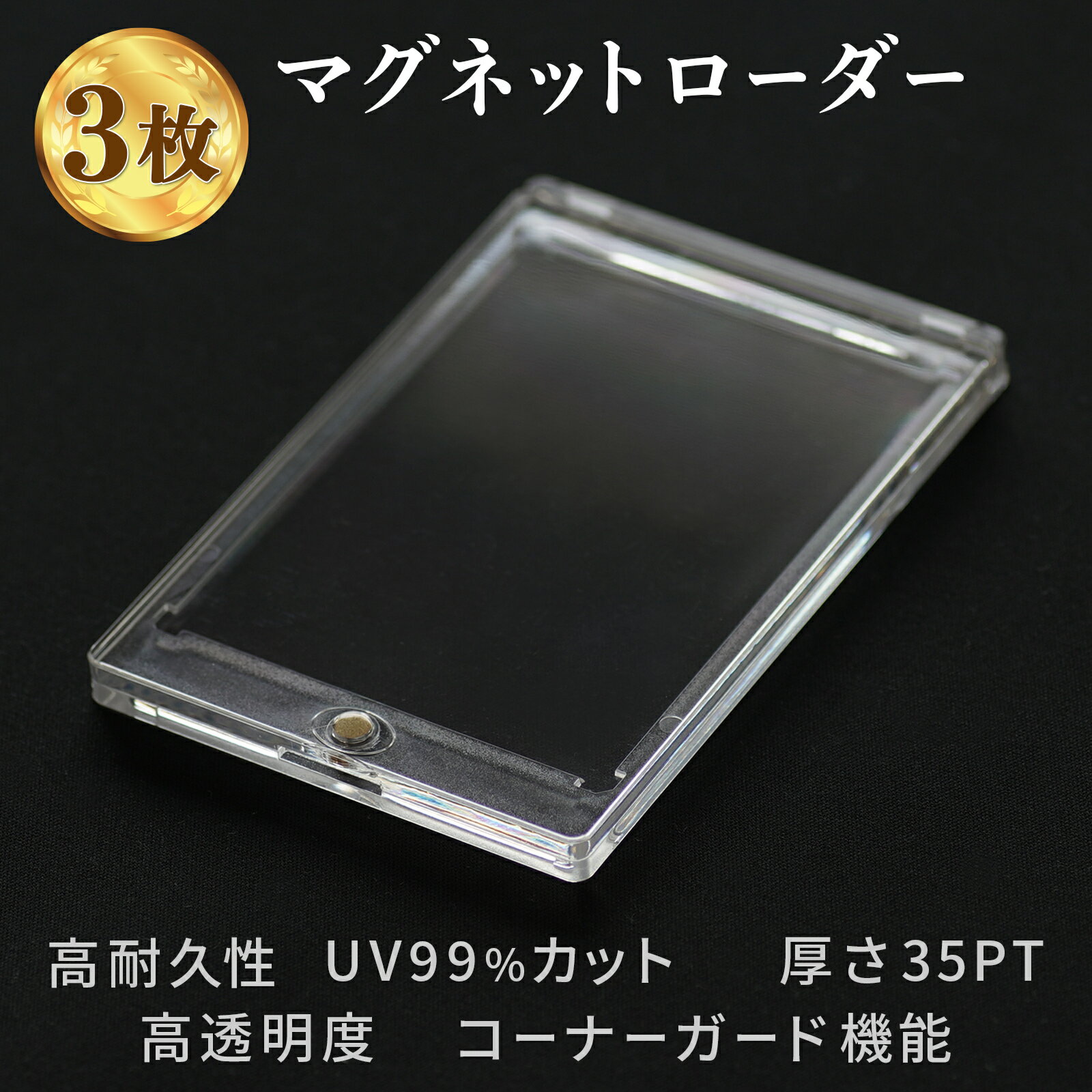 3枚

マグネットローダー

高耐久性　UV99%カット　厚さ35PT
高透明度　コーナーガード機能